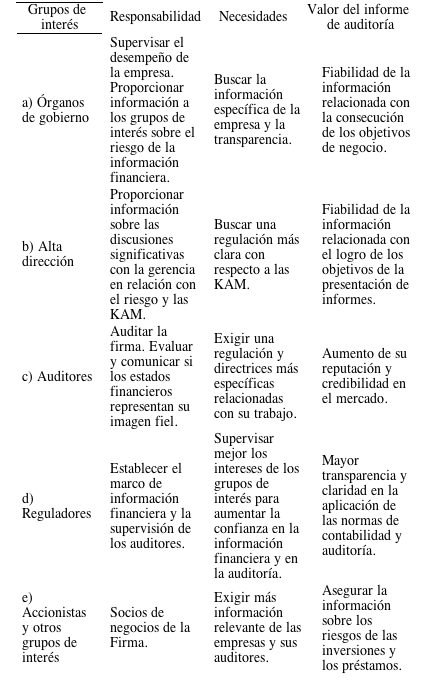 | Grupos de interés | Responsabilidad | Necesidades | Valor del informe de auditoría |
|---|---|---|---|
| a) Órganos de gobierno | Supervisar el desempeño de la empresa. Proporcionar información a los grupos de interés sobre el riesgo de la información financiera. | Buscar la información específica de la empresa y la transparencia. | Fiabilidad de la información relacionada con la consecución de los objetivos de negocio. |
| b) Alta dirección | Proporcionar información sobre las discusiones significativas con la gerencia en relación con el riesgo y las KAM. | Buscar una regulación más clara con respecto a las KAM. | Fiabilidad de la información relacionada con el logro de los objetivos de la presentación de informes. |
| c) Auditores | Auditar la firma. Evaluar y comunicar si los estados financieros representan su imagen fiel. | Exigir una regulación y directrices más específicas relacionadas con su trabajo. | Aumento de su reputación y credibilidad en el mercado. |
| d) Reguladores | Establecer el marco de información financiera y la supervisión de los auditores. | Supervisar mejor los intereses de los grupos de interés para aumentar la confianza en la información financiera y en la auditoría. | Mayor transparencia y claridad en la aplicación de las normas de contabilidad y auditoría. |
| e) Accionistas y otros grupos de interés | Socios de negocios de la Firma. | Exigir más información relevante de las empresas y sus auditores. | Asegurar la información sobre los riesgos de las inversiones y los préstamos. |